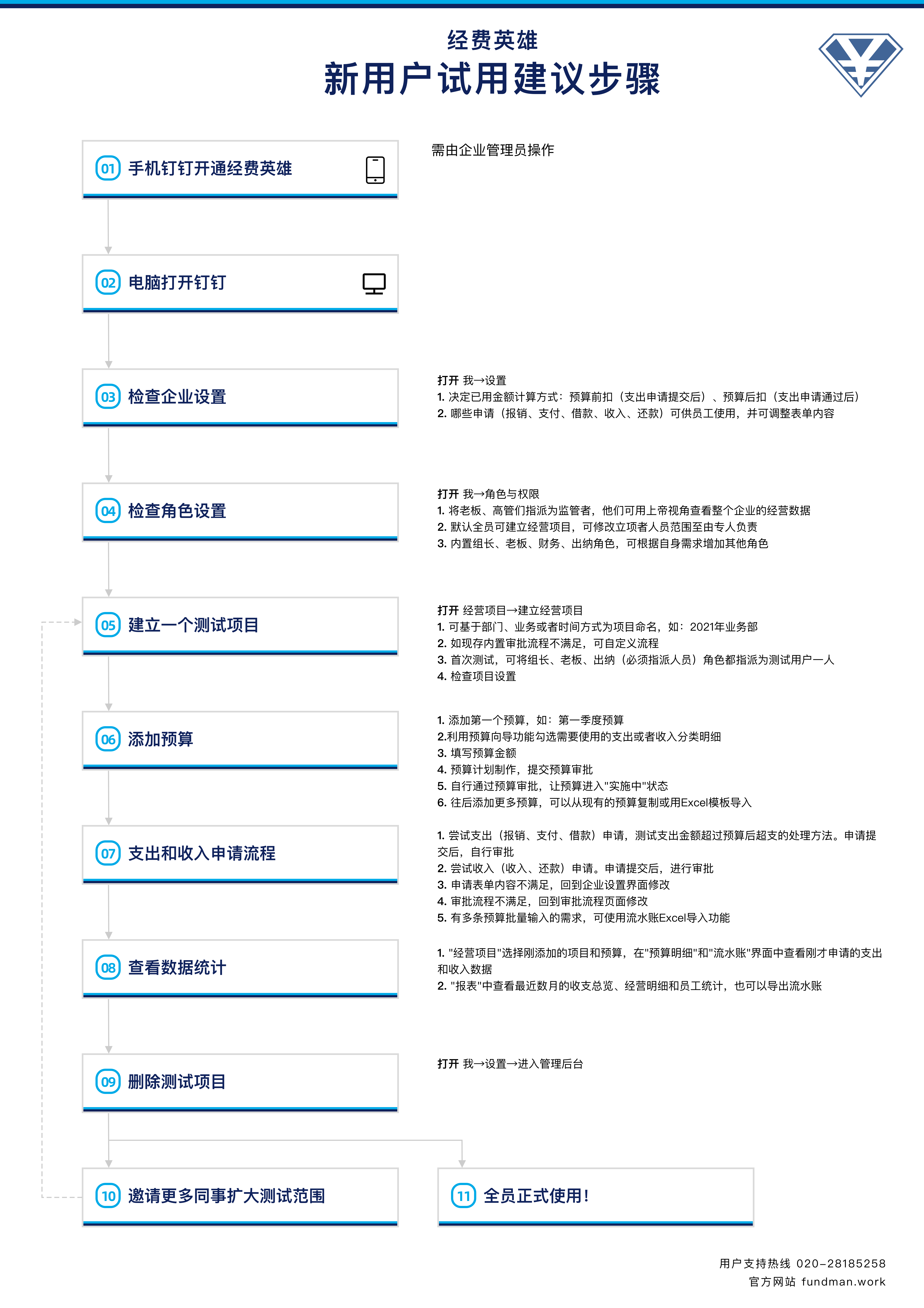 经费英雄
新用户试用建议步骤

01 手机钉钉开通经费英雄

需由企业管理员操作

02 电脑打开钉钉

03 检查企业设置

打开 我→设置
1. 决定已用金额计算方式：预算前扣（支出申请提交后）、预算后扣（支出申请通过后）
2. 哪些申请（报销、支付、借款、收入、还款）可供员工使用，并可调整表单内容

04 检查角色设置

打开 我→角色与权限
1. 将老板、高管们指派为监管者，他们可用上帝视角查看整个企业的经营数据
2. 默认全员可建立经营项目，可修改立项者人员范围至由专人负责
3. 内置组长、老板、财务、出纳角色，可根据自身需求增加其他角色

05 建立一个测试项目

打开 经营项目→建立经营项目
1. 可基于部门、业务或者时间方式为项目命名，如：2021年业务部
2. 如现存内置审批流程不满足，可自定义流程
3. 首次测试，可将组长、老板、出纳（必须指派人员）角色都指派为测试用户一人
4. 检查项目设置

06 添加预算

1. 添加第一个预算，如：第一季度预算
2.利用预算向导功能勾选需要使用的支出或者收入分类明细
3. 填写预算金额
4. 预算计划制作，提交预算审批
5. 自行通过预算审批，让预算进入"实施中"状态
6. 往后添加更多预算，可以从现有的预算复制或用Excel模板导入

07 支出和收入申请流程

1. 尝试支出（报销、支付、借款）申请，测试支出金额超过预算后超支的处理方法。申请提交后，自行审批
2. 尝试收入（收入、还款）申请。申请提交后，进行审批
3. 申请表单内容不满足，回到企业设置界面修改
4. 审批流程不满足，回到审批流程页面修改
5. 有多条预算批量输入的需求，可使用流水账Excel导入功能

08 查看数据统计

1. "经营项目"选择刚添加的项目和预算，在"预算明细"和"流水账"界面中查看刚才申请的支出和收入数据
2. "报表"中查看最近数月的收支总览、经营明细和员工统计，也可以导出流水账

09 删除测试项目

打开 我→设置→进入管理后台

10 邀请更多同事扩大测试范围

11 全员正式使用！

用户支持热线 020-28185258
官方网站 fundman.work